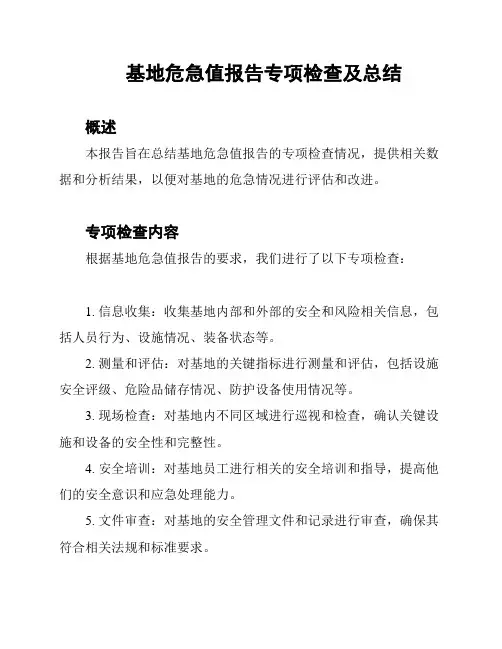 基地危急值报告专项检查及总结

概述

本报告旨在总结基地危急值报告的专项检查情况，提供相关数据和分析结果，以便对基地的危急情况进行评估和改进。

专项检查内容

根据基地危急值报告的要求，我们进行了以下专项检查：

1. 信息收集：收集基地内部和外部的安全和风险相关信息，包括人员行为、设施情况、装备状态等。

2. 测量和评估：对基地的关键指标进行测量和评估，包括设施安全评级、危险品储存情况、防护设备使用情况等。

3. 现场检查：对基地内不同区域进行巡视和检查，确认关键设施和设备的安全性和完整性。

4. 安全培训：对基地员工进行相关的安全培训和指导，提高他们的安全意识和应急处理能力。

5. 文件审查：对基地的安全管理文件和记录进行审查，确保其符合相关法规和标准要求。